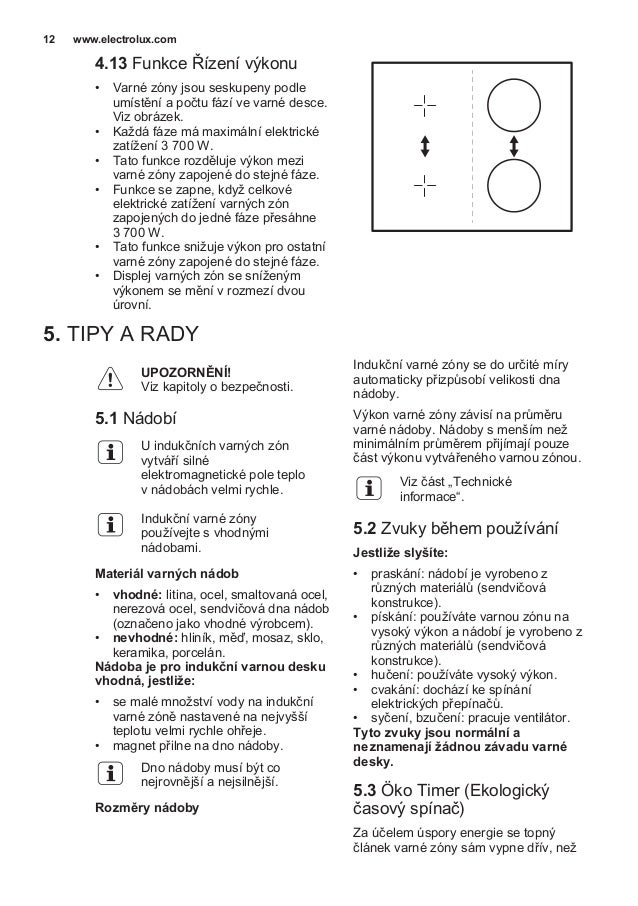 12 www.electrolux.com

4.13 Funkce Řízení výkonu

• Varné zóny jsou seskupeny podle umístění a počtu fází ve varné desce. Viz obrázek.
• Každá fáze má maximální elektrické zatížení 3 700 W.
• Tato funkce rozděluje výkon mezi varné zóny zapojené do stejné fáze.
• Funkce se zapne, když celkové elektrické zatížení varných zón zapojených do jedné fáze přesáhne 3 700 W.
• Tato funkce snižuje výkon pro ostatní varné zóny zapojené do stejné fáze.
• Displej varných zón se sníženým výkonem se mění v rozmezí dvou úrovní.

5. TIPY A RADY

UPOZORNĚNÍ!
Viz kapitoly o bezpečnosti.

5.1 Nádobí

U indukčních varných zón vytváří silné elektromagnetické pole teplo v nádobách velmi rychle.

Indukční varné zóny používejte s vhodnými nádobami.

Materiál varných nádob

• vhodné: litina, ocel, smaltovaná ocel, nerezová ocel, sendvičová dna nádob (označeno jako vhodné výrobcem).
• nevhodné: hliník, měď, mosaz, sklo, keramika, porcelán.

Nádoba je pro indukční varnou desku vhodná, jestliže:

• se malé množství vody na indukční varné zóně nastavené na nejvyšší teplotu velmi rychle ohřeje.
• magnet přilne na dno nádoby.

Dno nádoby musí být co nejrovnější a nejsilnější.

Rozměry nádoby

Indukční varné zóny se do určité míry automaticky přizpůsobí velikosti dna nádoby.

Výkon varné zóny závisí na průměru varné nádoby. Nádoby s menším než minimálním průměrem přijímají pouze část výkonu vytvářeného varnou zónou.

Viz část „Technické informace“.

5.2 Zvuky během používání

Jestliže slyšíte:

• praskání: nádobí je vyrobeno z různých materiálů (sendvičová konstrukce).
• pískání: používáte varnou zónu na vysoký výkon a nádobí je vyrobeno z různých materiálů (sendvičová konstrukce).
• hučení: používáte vysoký výkon.
• cvakání: dochází ke spínání elektrických přepínačů.
• syčení, bzučení: pracuje ventilátor.

Tyto zvuky jsou normální a neznamenají žádnou závadu varné desky.

5.3 Öko Timer (Ekologický časový spínač)

Za účelem úspory energie se topný článek varné zóny sám vypne dřív, než